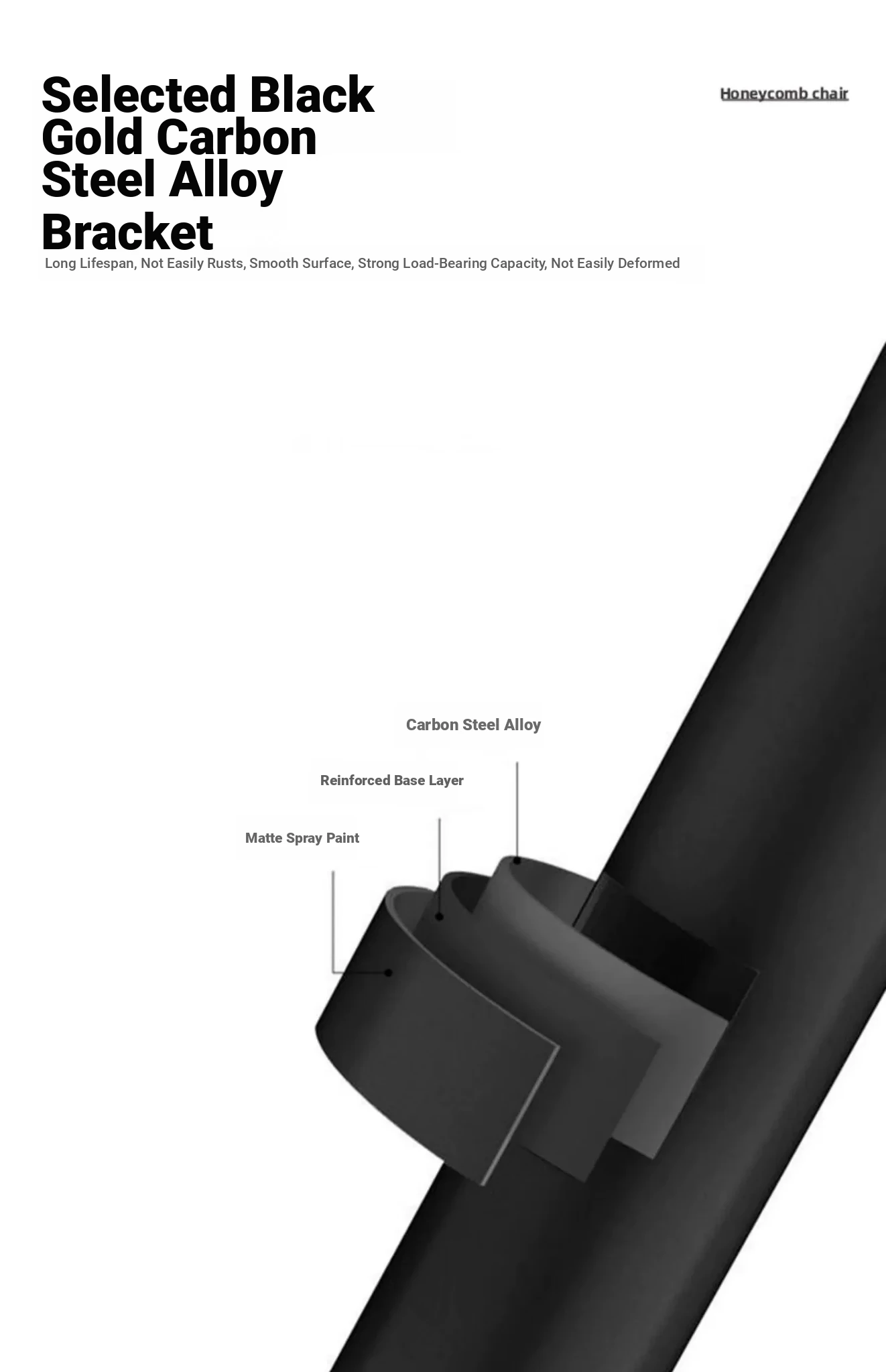 Selected Black Gold Carbon Steel Alloy Bracket

Honeycomb chair

Long Lifespan, Not Easily Rusts, Smooth Surface, Strong Load-Bearing Capacity, Not Easily Deformed

Carbon Steel Alloy

Reinforced Base Layer

Matte Spray Paint